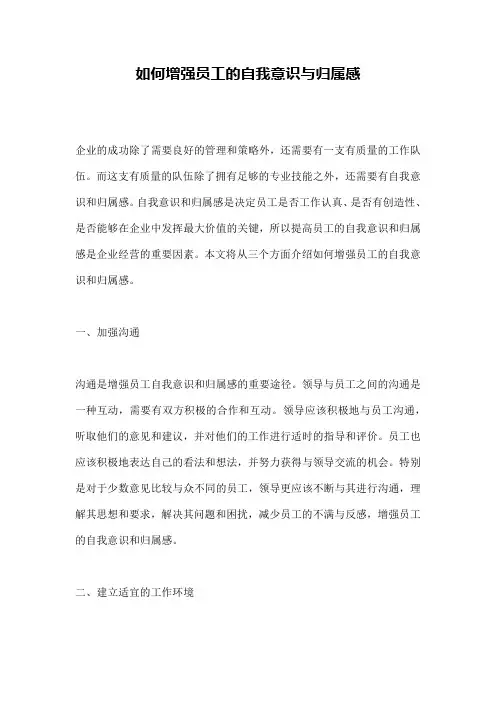 如何增强员工的自我意识与归属感

企业的成功除了需要良好的管理和策略外，还需要有一支有质量的工作队伍。而这支有质量的队伍除了拥有足够的专业技能之外，还需要有自我意识和归属感。自我意识和归属感是决定员工是否工作认真、是否有创造性、是否能够在企业中发挥最大价值的关键，所以提高员工的自我意识和归属感是企业经营的重要因素。本文将从三个方面介绍如何增强员工的自我意识和归属感。

一、加强沟通

沟通是增强员工自我意识和归属感的重要途径。领导与员工之间的沟通是一种互动，需要有双方积极的合作和互动。领导应该积极地与员工沟通，听取他们的意见和建议，并对他们的工作进行适时的指导和评价。员工也应该积极地表达自己的看法和想法，并努力获得与领导交流的机会。特别是对于少数意见比较与众不同的员工，领导更应该不断与其进行沟通，理解其思想和要求，解决其问题和困扰，减少员工的不满与反感，增强员工的自我意识和归属感。

二、建立适宜的工作环境